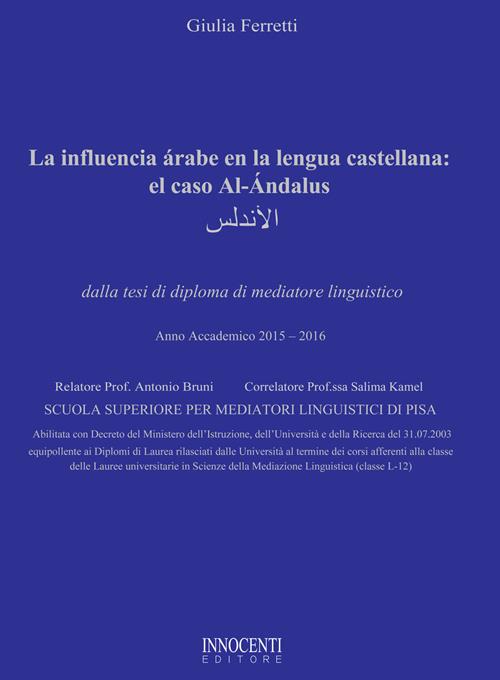 Giulia Ferretti

La influencia árabe en la lengua castellana: el caso Al-Ándalus
الأندلس

dalla tesi di diploma di mediatore linguistico

Anno Accademico 2015 – 2016

Relatore Prof. Antonio Bruni Correlatore Prof.ssa Salima Kamel

SCUOLA SUPERIORE PER MEDIATORI LINGUISTICI DI PISA

Abilitata con Decreto del Ministero dell'Istruzione, dell'Università e della Ricerca del 31.07.2003 equipollente ai Diplomi di Laurea rilasciati dalle Università al termine dei corsi afferenti alla classe delle Lauree universitarie in Scienze della Mediazione Linguistica (classe L-12)

INNOCENTI
EDITORE